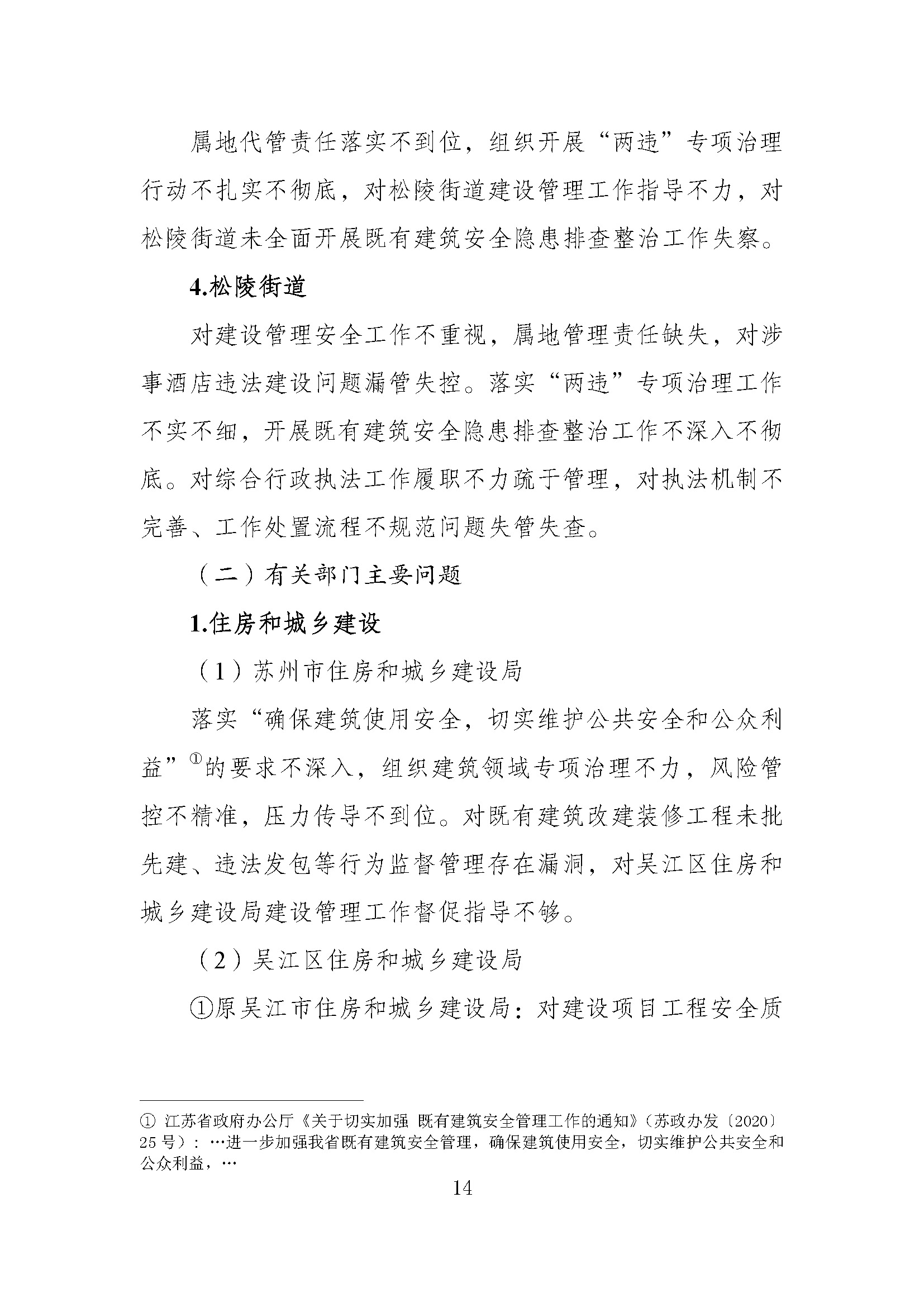 属地代管责任落实不到位，组织开展“两违”专项治理行动不扎实不彻底，对松陵街道建设管理工作指导不力，对松陵街道未全面开展既有建筑安全隐患排查整治工作失察。

4.松陵街道

对建设管理安全工作不重视，属地管理责任缺失，对涉事酒店违法建设问题漏管失控。落实“两违”专项治理工作不实不细，开展既有建筑安全隐患排查整治工作不深入不彻底。对综合行政执法工作履职不力疏于管理，对执法机制不完善、工作处置流程不规范问题失管失查。

（二）有关部门主要问题

1.住房和城乡建设

（1）苏州市住房和城乡建设局

落实“确保建筑使用安全，切实维护公共安全和公众利益”①的要求不深入，组织建筑领域专项治理不力，风险管控不精准，压力传导不到位。对既有建筑改建装修工程未批先建、违法发包等行为监督管理存在漏洞，对吴江区住房和城乡建设局建设管理工作督促指导不够。

（2）吴江区住房和城乡建设局

①原吴江市住房和城乡建设局：对建设项目工程安全质

① 江苏省政府办公厅《关于切实加强 既有建筑安全管理工作的通知》（苏政办发〔2020〕25号）：…进一步加强我省既有建筑安全管理，确保建筑使用安全，切实维护公共安全和公众利益，…

14